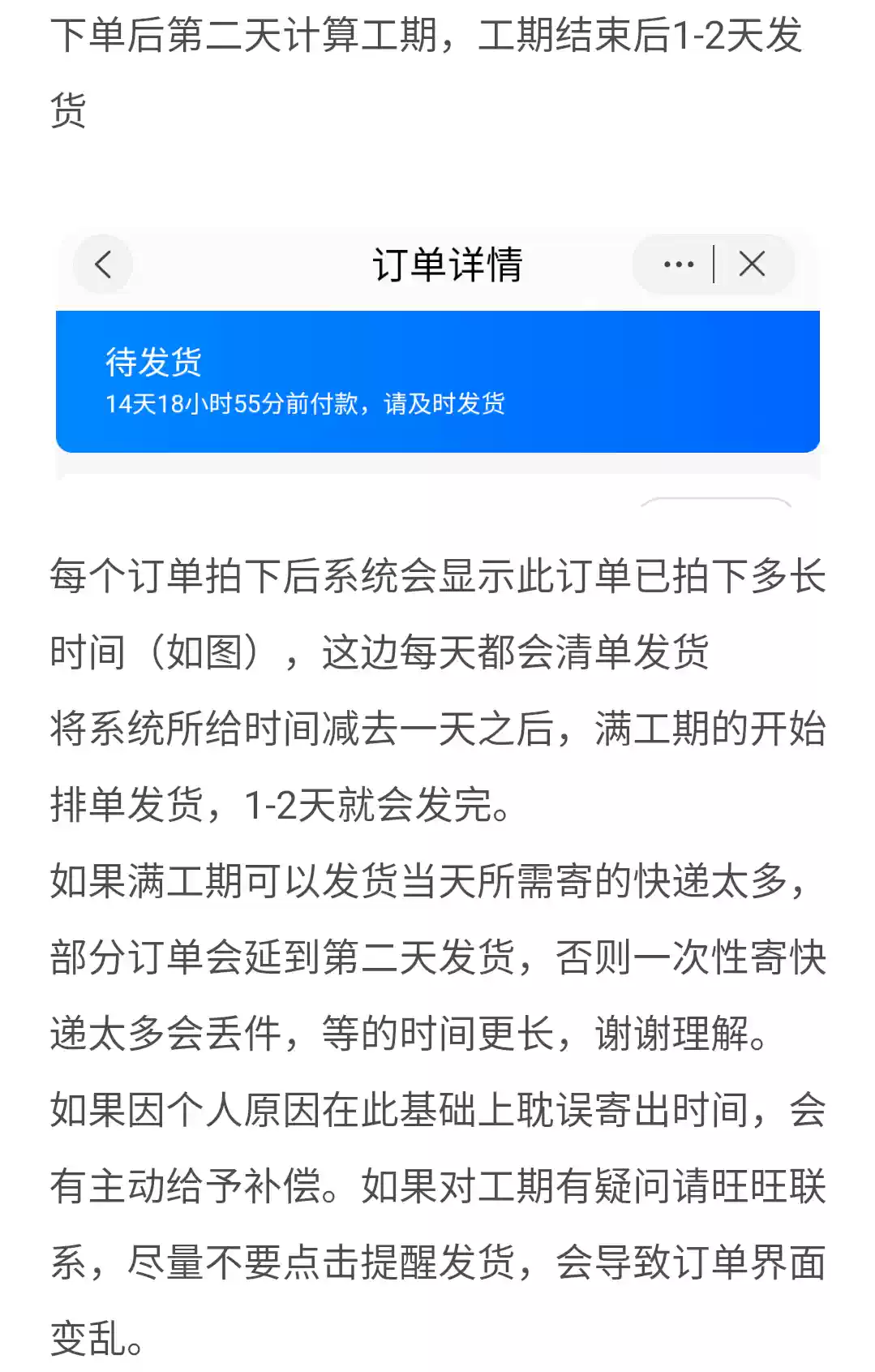 下单后第二天计算工期，工期结束后1-2天发货

订单详情

待发货
14天18小时55分前付款，请及时发货

每个订单拍下后系统会显示此订单已拍下多长时间（如图），这边每天都会清单发货
将系统所给时间减去一天之后，满工期的开始排单发货，1-2天就会发完。
如果满工期可以发货当天所需寄的快递太多，部分订单会延到第二天发货，否则一次性寄快递太多会丢件，等的时间更长，谢谢理解。
如果因个人原因在此基础上耽误寄出时间，会有主动给予补偿。如果对工期有疑问请旺旺联系，尽量不要点击提醒发货，会导致订单界面变乱。